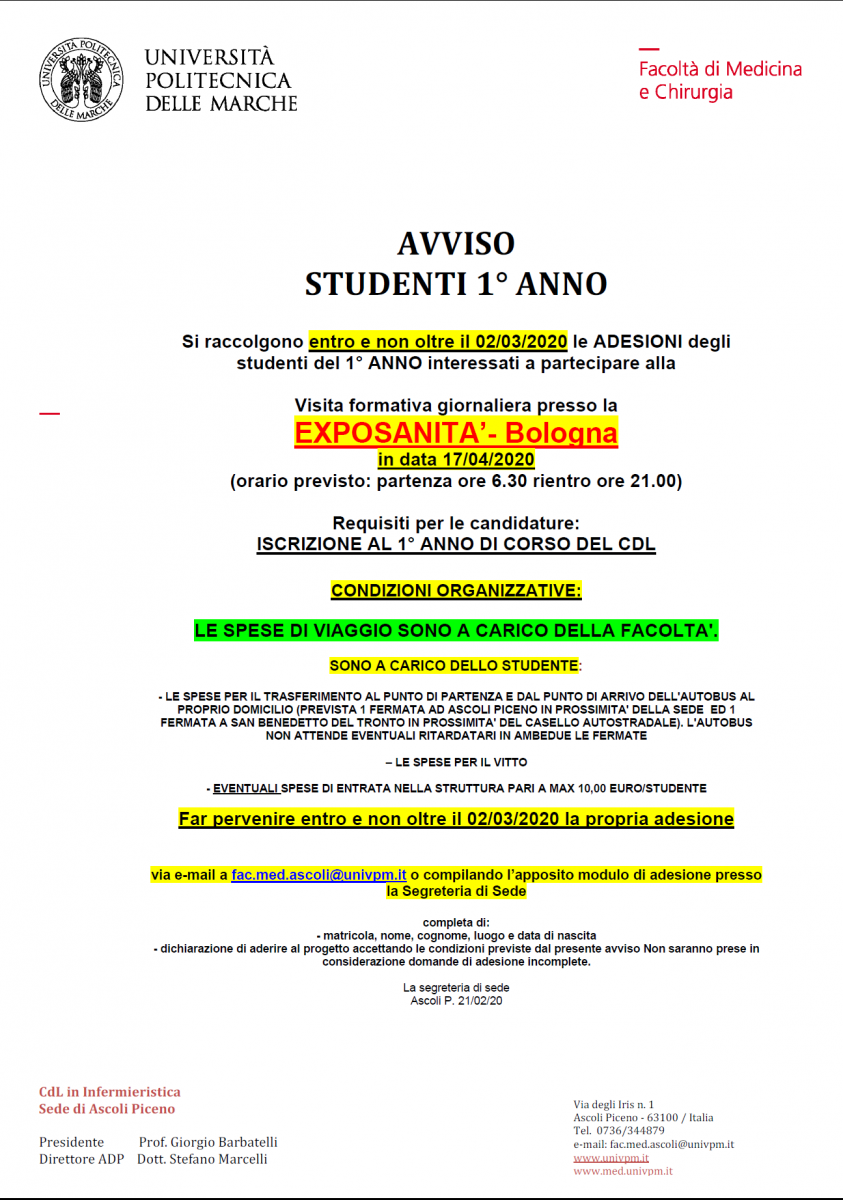 UNIVERSITÀ POLITECNICA DELLE MARCHE

UNIVERSITÀ POLITECNICA DELLE MARCHE

Facoltà di Medicina e Chirurgia

AVVISO
STUDENTI 1° ANNO

Si raccolgono entro e non oltre il 02/03/2020 le ADESIONI degli studenti del 1° ANNO interessati a partecipare alla

Visita formativa giornaliera presso la
EXPOSANITA'- Bologna
in data 17/04/2020
(orario previsto: partenza ore 6.30 rientro ore 21.00)

Requisiti per le candidature:
ISCRIZIONE AL 1° ANNO DI CORSO DEL CDL

CONDIZIONI ORGANIZZATIVE:

LE SPESE DI VIAGGIO SONO A CARICO DELLA FACOLTA'.

SONO A CARICO DELLO STUDENTE:

- LE SPESE PER IL TRASFERIMENTO AL PUNTO DI PARTENZA E DAL PUNTO DI ARRIVO DELL'AUTOBUS AL PROPRIO DOMICILIO (PREVISTA 1 FERMATA AD ASCOLI PICENO IN PROSSIMITA' DELLA SEDE ED 1 FERMATA A SAN BENEDETTO DEL TRONTO IN PROSSIMITA' DEL CASELLO AUTOSTRADALE). L'AUTOBUS NON ATTENDE EVENTUALI RITARDATARI IN AMBEDUE LE FERMATE

– LE SPESE PER IL VITTO

- EVENTUALI SPESE DI ENTRATA NELLA STRUTTURA PARI A MAX 10,00 EURO/STUDENTE

Far pervenire entro e non oltre il 02/03/2020 la propria adesione

via e-mail a fac.med.ascoli@univpm.it o compilando l'apposito modulo di adesione presso la Segreteria di Sede

completa di:
- matricola, nome, cognome, luogo e data di nascita
- dichiarazione di aderire al progetto accettando le condizioni previste dal presente avviso Non saranno prese in considerazione domande di adesione incomplete.

La segreteria di sede
Ascoli P. 21/02/20

CdL in Infermieristica
Sede di Ascoli Piceno

Presidente Prof. Giorgio Barbatelli
Direttore ADP Dott. Stefano Marcelli

Via degli Iris n. 1
Ascoli Piceno - 63100 / Italia
Tel. 0736/344879
e-mail: fac.med.ascoli@univpm.it
www.univpm.it
www.med.univpm.it